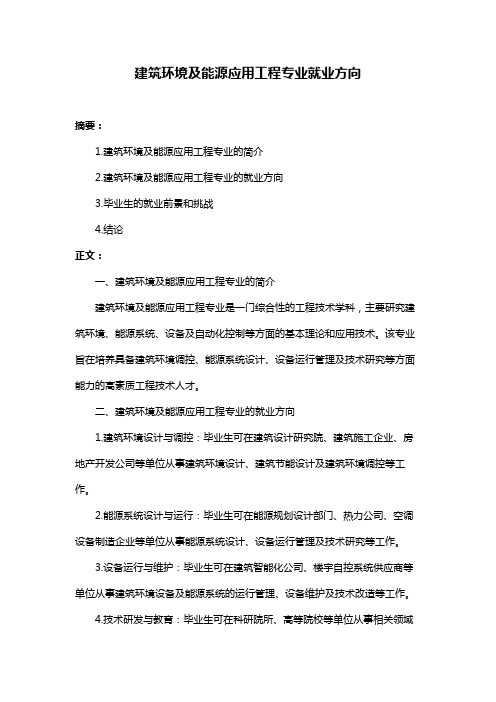 建筑环境及能源应用工程专业就业方向

摘要：

1.建筑环境及能源应用工程专业的简介

2.建筑环境及能源应用工程专业的就业方向

3.毕业生的就业前景和挑战

4.结论

正文：

一、建筑环境及能源应用工程专业的简介

建筑环境及能源应用工程专业是一门综合性的工程技术学科，主要研究建筑环境、能源系统、设备及自动化控制等方面的基本理论和应用技术。该专业旨在培养具备建筑环境调控、能源系统设计、设备运行管理及技术研究等方面能力的高素质工程技术人才。

二、建筑环境及能源应用工程专业的就业方向

1.建筑环境设计与调控：毕业生可在建筑设计研究院、建筑施工企业、房地产开发公司等单位从事建筑环境设计、建筑节能设计及建筑环境调控等工作。

2.能源系统设计与运行：毕业生可在能源规划设计部门、热力公司、空调设备制造企业等单位从事能源系统设计、设备运行管理及技术研究等工作。

3.设备运行与维护：毕业生可在建筑智能化公司、楼宇自控系统供应商等单位从事建筑环境设备及能源系统的运行管理、设备维护及技术改造等工作。

4.技术研发与教育：毕业生可在科研院所、高等院校等单位从事相关领域